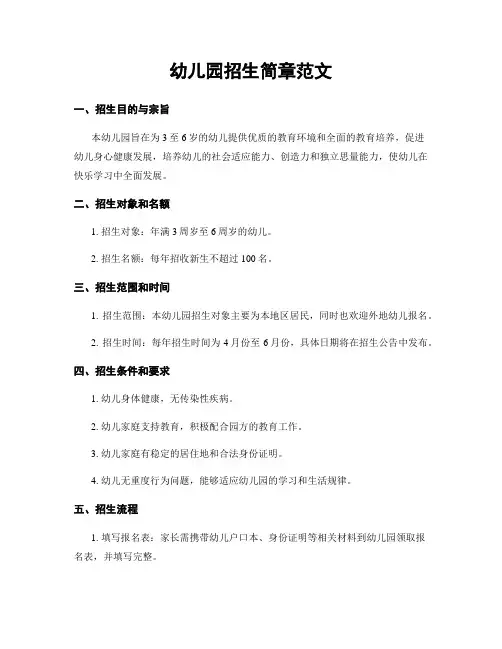 幼儿园招生简章范文

一、招生目的与宗旨

本幼儿园旨在为 3 至 6 岁的幼儿提供优质的教育环境和全面的教育培养，促进幼儿身心健康发展，培养幼儿的社会适应能力、创造力和独立思量能力，使幼儿在快乐学习中全面发展。

二、招生对象和名额

1. 招生对象：年满 3 周岁至 6 周岁的幼儿。

2. 招生名额：每年招收新生不超过 100 名。

三、招生范围和时间

1. 招生范围：本幼儿园招生对象主要为本地区居民，同时也欢迎外地幼儿报名。

2. 招生时间：每年招生时间为 4 月份至 6 月份，具体日期将在招生公告中发布。

四、招生条件和要求

1. 幼儿身体健康，无传染性疾病。

2. 幼儿家庭支持教育，积极配合园方的教育工作。

3. 幼儿家庭有稳定的居住地和合法身份证明。

4. 幼儿无重度行为问题，能够适应幼儿园的学习和生活规律。

五、招生流程

1. 填写报名表：家长需携带幼儿户口本、身份证明等相关材料到幼儿园领取报名表，并填写完整。